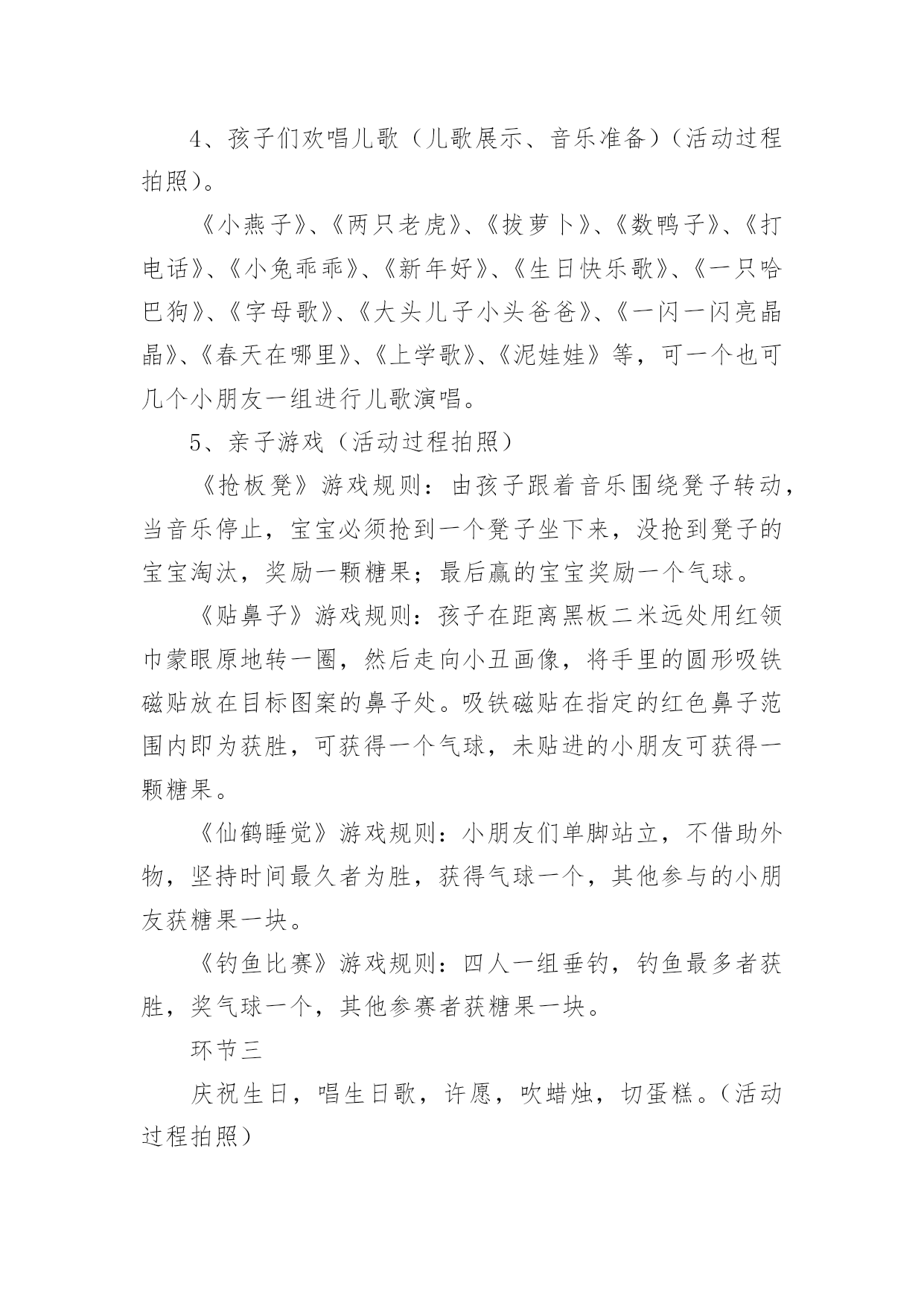 4、孩子们欢唱儿歌（儿歌展示、音乐准备）（活动过程拍照）。

《小燕子》、《两只老虎》、《拔萝卜》、《数鸭子》、《打电话》、《小兔乖乖》、《新年好》、《生日快乐歌》、《一只哈巴狗》、《字母歌》、《大头儿子小头爸爸》、《一闪一闪亮晶晶》、《春天在哪里》、《上学歌》、《泥娃娃》等，可一个也可几个小朋友一组进行儿歌演唱。

5、亲子游戏（活动过程拍照）

《抢板凳》游戏规则：由孩子跟着音乐围绕凳子转动，当音乐停止，宝宝必须抢到一个凳子坐下来，没抢到凳子的宝宝淘汰，奖励一颗糖果；最后赢的宝宝奖励一个气球。

《贴鼻子》游戏规则：孩子在距离黑板二米远处用红领巾蒙眼原地转一圈，然后走向小丑画像，将手里的圆形吸铁磁贴放在目标图案的鼻子处。吸铁磁贴在指定的红色鼻子范围内即为获胜，可获得一个气球，未贴进的小朋友可获得一颗糖果。

《仙鹤睡觉》游戏规则：小朋友们单脚站立，不借助外物，坚持时间最久者为胜，获得气球一个，其他参与的小朋友获糖果一块。

《钓鱼比赛》游戏规则：四人一组垂钓，钓鱼最多者获胜，奖气球一个，其他参赛者获糖果一块。

环节三

庆祝生日，唱生日歌，许愿，吹蜡烛，切蛋糕。（活动过程拍照）